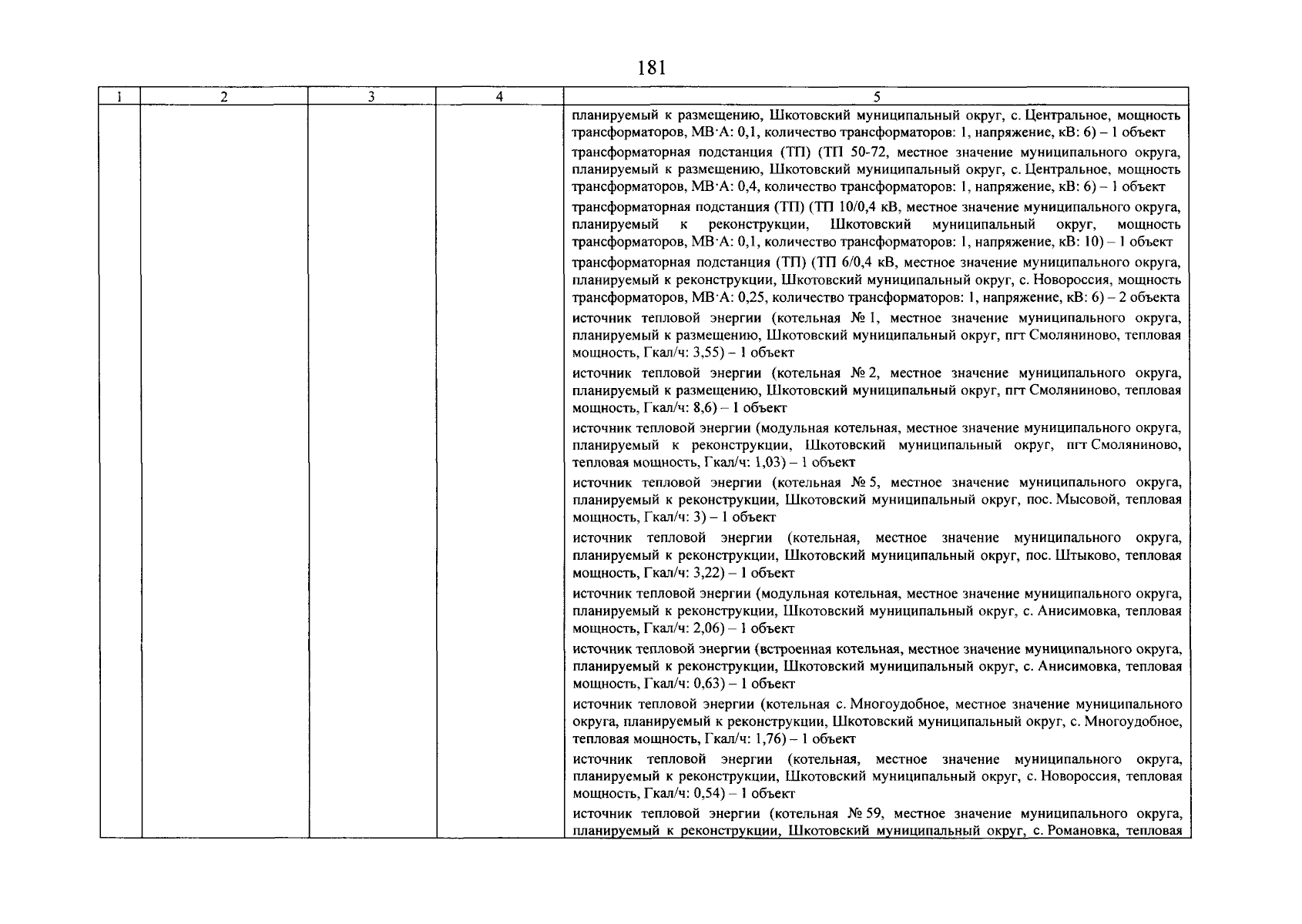 181

| 1 | 2 | 3 | 4 | 5 |
|---|---|---|---|---|
| | | | | планируемый к размещению, Шкотовский муниципальный округ, с. Центральное, мощность трансформаторов, МВ·А: 0,1, количество трансформаторов: 1, напряжение, кВ: 6) – 1 объект<br>трансформаторная подстанция (ТП) (ТП 50-72, местное значение муниципального округа, планируемый к размещению, Шкотовский муниципальный округ, с. Центральное, мощность трансформаторов, МВ·А: 0,4, количество трансформаторов: 1, напряжение, кВ: 6) – 1 объект<br>трансформаторная подстанция (ТП) (ТП 10/0,4 кВ, местное значение муниципального округа, планируемый к реконструкции, Шкотовский муниципальный округ, мощность трансформаторов, МВ·А: 0,1, количество трансформаторов: 1, напряжение, кВ: 10) – 1 объект<br>трансформаторная подстанция (ТП) (ТП 6/0,4 кВ, местное значение муниципального округа, планируемый к реконструкции, Шкотовский муниципальный округ, с. Новороссия, мощность трансформаторов, МВ·А: 0,25, количество трансформаторов: 1, напряжение, кВ: 6) – 2 объекта<br>источник тепловой энергии (котельная № 1, местное значение муниципального округа, планируемый к размещению, Шкотовский муниципальный округ, пгт Смоляниново, тепловая мощность, Гкал/ч: 3,55) – 1 объект<br>источник тепловой энергии (котельная № 2, местное значение муниципального округа, планируемый к размещению, Шкотовский муниципальный округ, пгт Смоляниново, тепловая мощность, Гкал/ч: 8,6) – 1 объект<br>источник тепловой энергии (модульная котельная, местное значение муниципального округа, планируемый к реконструкции, Шкотовский муниципальный округ, пгт Смоляниново, тепловая мощность, Гкал/ч: 1,03) – 1 объект<br>источник тепловой энергии (котельная № 5, местное значение муниципального округа, планируемый к реконструкции, Шкотовский муниципальный округ, пос. Мысовой, тепловая мощность, Гкал/ч: 3) – 1 объект<br>источник тепловой энергии (котельная, местное значение муниципального округа, планируемый к реконструкции, Шкотовский муниципальный округ, пос. Штыково, тепловая мощность, Гкал/ч: 3,22) – 1 объект<br>источник тепловой энергии (модульная котельная, местное значение муниципального округа, планируемый к реконструкции, Шкотовский муниципальный округ, с. Анисимовка, тепловая мощность, Гкал/ч: 2,06) – 1 объект<br>источник тепловой энергии (встроенная котельная, местное значение муниципального округа, планируемый к реконструкции, Шкотовский муниципальный округ, с. Анисимовка, тепловая мощность, Гкал/ч: 0,63) – 1 объект<br>источник тепловой энергии (котельная с. Многоудобное, местное значение муниципального округа, планируемый к реконструкции, Шкотовский муниципальный округ, с. Многоудобное, тепловая мощность, Гкал/ч: 1,76) – 1 объект<br>источник тепловой энергии (котельная, местное значение муниципального округа, планируемый к реконструкции, Шкотовский муниципальный округ, с. Новороссия, тепловая мощность, Гкал/ч: 0,54) – 1 объект<br>источник тепловой энергии (котельная № 59, местное значение муниципального округа, планируемый к реконструкции, Шкотовский муниципальный округ, с. Романовка, тепловая |